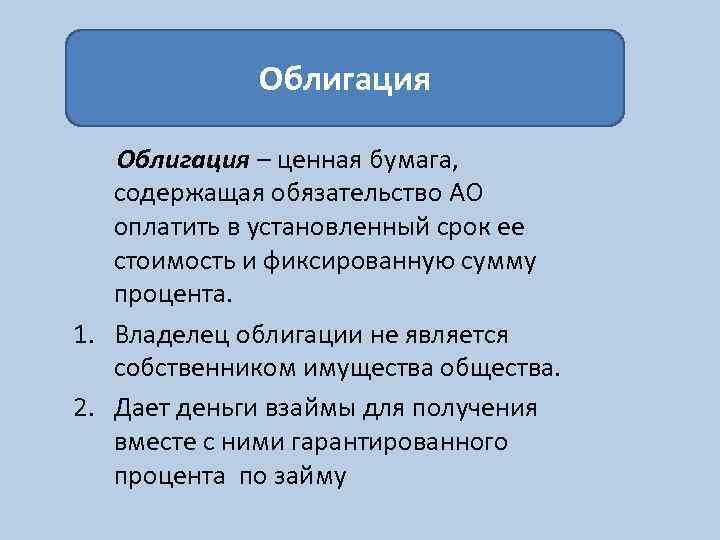 Облигация

Облигация – ценная бумага, содержащая обязательство АО оплатить в установленный срок ее стоимость и фиксированную сумму процента.

1. Владелец облигации не является собственником имущества общества.
2. Дает деньги взаймы для получения вместе с ними гарантированного процента по займу